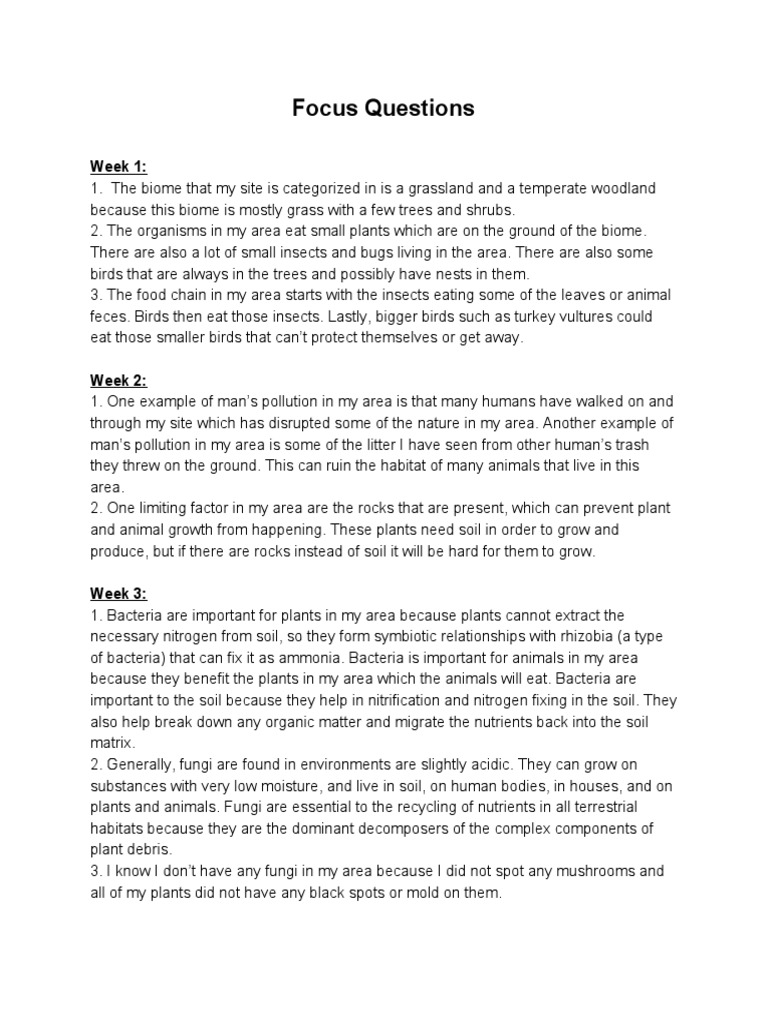 Focus Questions

Week 1:
1. The biome that my site is categorized in is a grassland and a temperate woodland because this biome is mostly grass with a few trees and shrubs.
2. The organisms in my area eat small plants which are on the ground of the biome. There are also a lot of small insects and bugs living in the area. There are also some birds that are always in the trees and possibly have nests in them.
3. The food chain in my area starts with the insects eating some of the leaves or animal feces. Birds then eat those insects. Lastly, bigger birds such as turkey vultures could eat those smaller birds that can't protect themselves or get away.

Week 2:
1. One example of man's pollution in my area is that many humans have walked on and through my site which has disrupted some of the nature in my area. Another example of man's pollution in my area is some of the litter I have seen from other human's trash they threw on the ground. This can ruin the habitat of many animals that live in this area.
2. One limiting factor in my area are the rocks that are present, which can prevent plant and animal growth from happening. These plants need soil in order to grow and produce, but if there are rocks instead of soil it will be hard for them to grow.

Week 3:
1. Bacteria are important for plants in my area because plants cannot extract the necessary nitrogen from soil, so they form symbiotic relationships with rhizobia (a type of bacteria) that can fix it as ammonia. Bacteria is important for animals in my area because they benefit the plants in my area which the animals will eat. Bacteria are important to the soil because they help in nitrification and nitrogen fixing in the soil. They also help break down any organic matter and migrate the nutrients back into the soil matrix.
2. Generally, fungi are found in environments are slightly acidic. They can grow on substances with very low moisture, and live in soil, on human bodies, in houses, and on plants and animals. Fungi are essential to the recycling of nutrients in all terrestrial habitats because they are the dominant decomposers of the complex components of plant debris.
3. I know I don't have any fungi in my area because I did not spot any mushrooms and all of my plants did not have any black spots or mold on them.